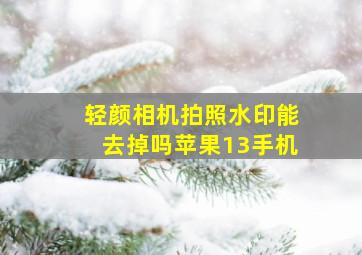 轻颜相机拍照水印能去掉吗苹果13手机